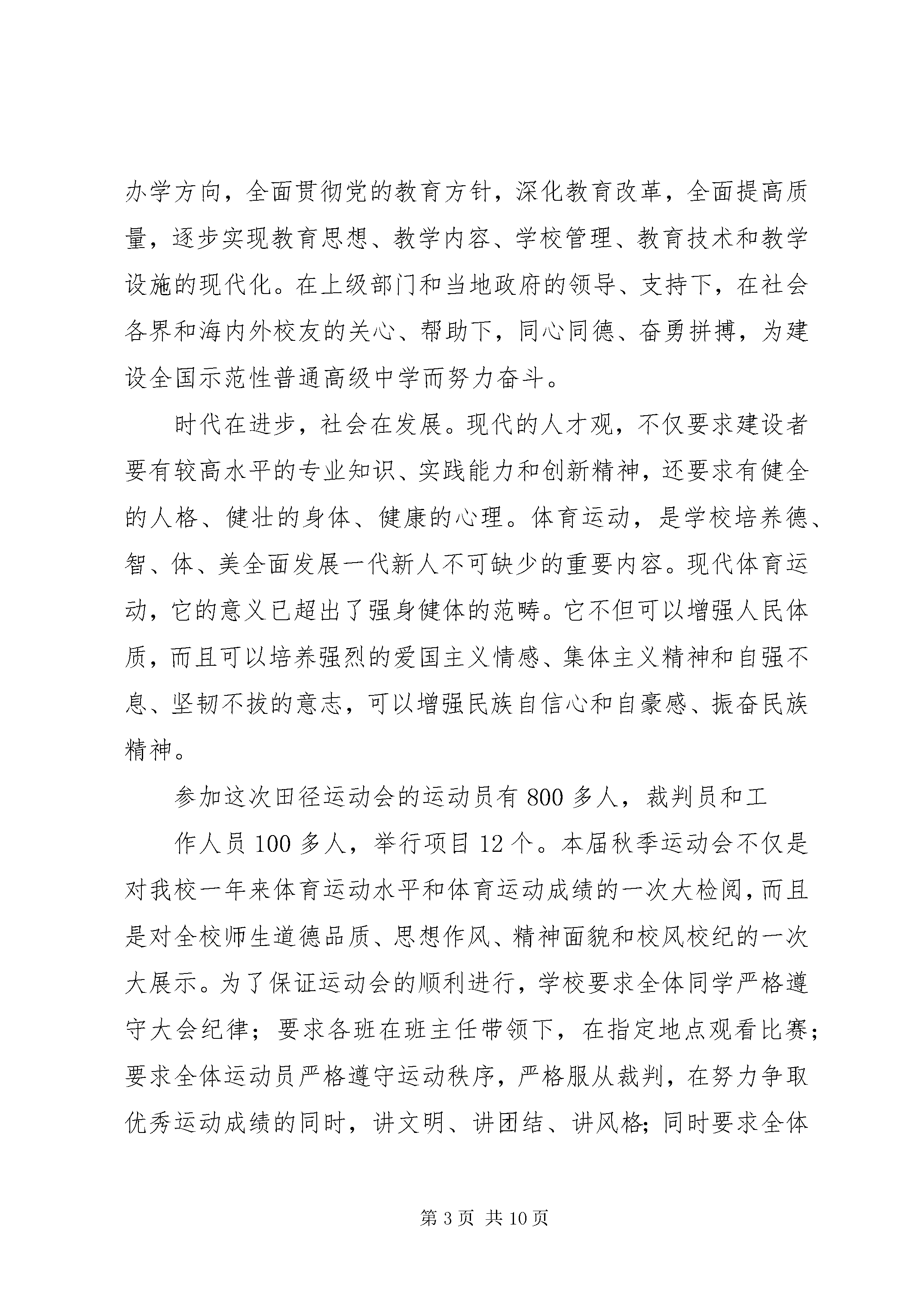 办学方向，全面贯彻党的教育方针，深化教育改革，全面提高质量，逐步实现教育思想、教学内容、学校管理、教育技术和教学设施的现代化。在上级部门和当地政府的领导、支持下，在社会各界和海内外校友的关心、帮助下，同心同德、奋勇拼搏，为建设全国示范性普通高级中学而努力奋斗。

时代在进步，社会在发展。现代的人才观，不仅要求建设者要有较高水平的专业知识、实践能力和创新精神，还要求有健全的人格、健壮的身体、健康的心理。体育运动，是学校培养德、智、体、美全面发展一代新人不可缺少的重要内容。现代体育运动，它的意义已超出了强身健体的范畴。它不但可以增强人民体质，而且可以培养强烈的爱国主义情感、集体主义精神和自强不息、坚韧不拔的意志，可以增强民族自信心和自豪感、振奋民族精神。

参加这次田径运动会的运动员有 800 多人，裁判员和工

作人员 100 多人，举行项目 12 个。本届秋季运动会不仅是对我校一年来体育运动水平和体育运动成绩的一次大检阅，而且是对全校师生道德品质、思想作风、精神面貌和校风校纪的一次大展示。为了保证运动会的顺利进行，学校要求全体同学严格遵守大会纪律；要求各班在班主任带领下，在指定地点观看比赛；要求全体运动员严格遵守运动秩序，严格服从裁判，在努力争取优秀运动成绩的同时，讲文明、讲团结、讲风格；同时要求全体

第 3 页 共 10 页